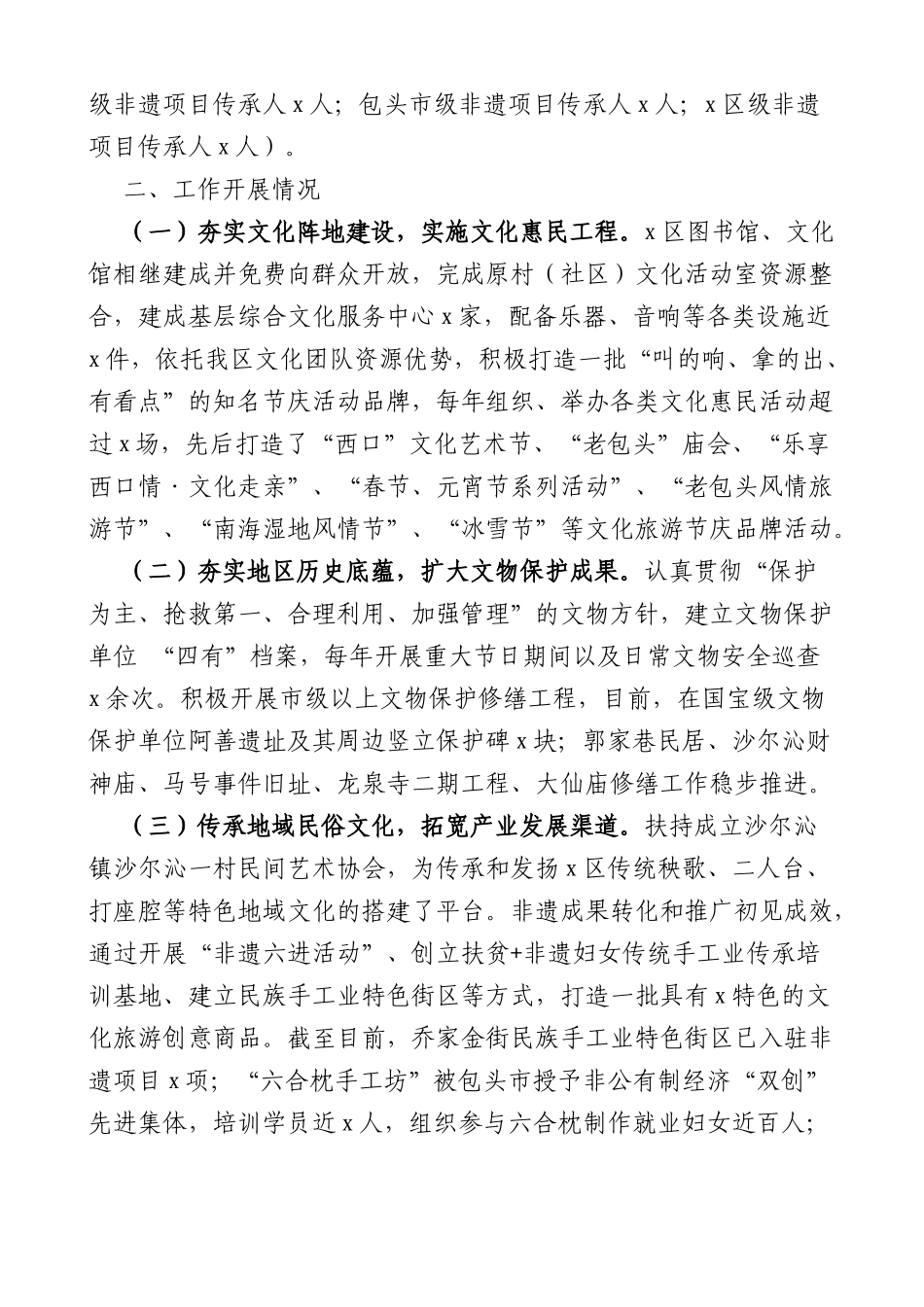 级非遗项目传承人 x 人；包头市级非遗项目传承人 x 人；x 区级非遗项目传承人 x 人）。

二、工作开展情况

（一）夯实文化阵地建设，实施文化惠民工程。x 区图书馆、文化馆相继建成并免费向群众开放，完成原村（社区）文化活动室资源整合，建成基层综合文化服务中心 x 家，配备乐器、音响等各类设施近 x 件，依托我区文化团队资源优势，积极打造一批“叫的响、拿的出、有看点”的知名节庆活动品牌，每年组织、举办各类文化惠民活动超过 x 场，先后打造了“西口”文化艺术节、“老包头”庙会、“乐享西口情·文化走亲”、“春节、元宵节系列活动”、“老包头风情旅游节”、“南海湿地风情节”、“冰雪节”等文化旅游节庆品牌活动。

（二）夯实地区历史底蕴，扩大文物保护成果。认真贯彻“保护为主、抢救第一、合理利用、加强管理”的文物方针，建立文物保护单位 “四有”档案，每年开展重大节日期间以及日常文物安全巡查 x 余次。积极开展市级以上文物保护修缮工程，目前，在国宝级文物保护单位阿善遗址及其周边竖立保护碑 x 块；郭家巷民居、沙尔沁财神庙、马号事件旧址、龙泉寺二期工程、大仙庙修缮工作稳步推进。

（三）传承地域民俗文化，拓宽产业发展渠道。扶持成立沙尔沁镇沙尔沁一村民间艺术协会，为传承和发扬 x 区传统秧歌、二人台、打座腔等特色地域文化的搭建了平台。非遗成果转化和推广初见成效，通过开展“非遗六进活动”、创立扶贫+非遗妇女传统手工业传承培训基地、建立民族手工业特色街区等方式，打造一批具有 x 特色的文化旅游创意商品。截至目前，乔家金街民族手工业特色街区已入驻非遗项目 x 项；“六合枕手工坊”被包头市授予非公有制经济“双创”先进集体，培训学员近 x 人，组织参与六合枕制作就业妇女近百人；